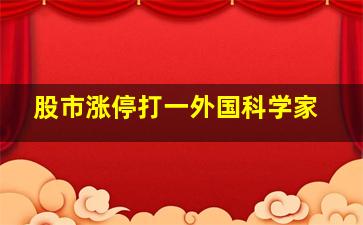 股市涨停打一外国科学家